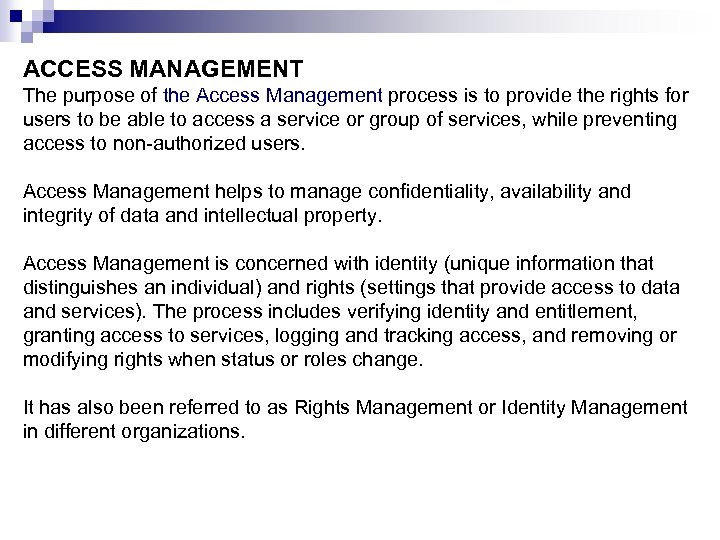 ACCESS MANAGEMENT
The purpose of the Access Management process is to provide the rights for users to be able to access a service or group of services, while preventing access to non-authorized users.

Access Management helps to manage confidentiality, availability and integrity of data and intellectual property.

Access Management is concerned with identity (unique information that distinguishes an individual) and rights (settings that provide access to data and services). The process includes verifying identity and entitlement, granting access to services, logging and tracking access, and removing or modifying rights when status or roles change.

It has also been referred to as Rights Management or Identity Management in different organizations.